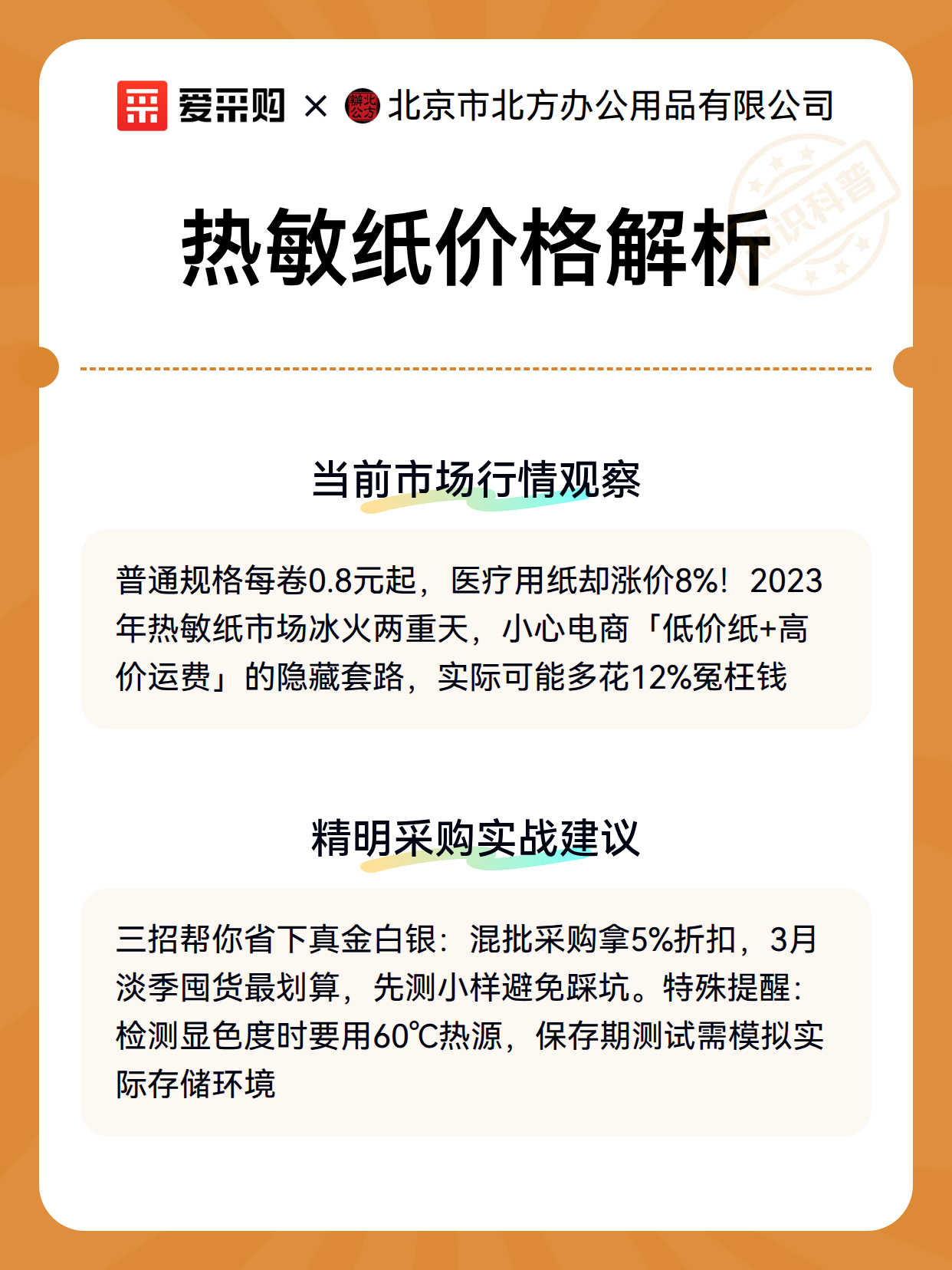 爱采购 × 北京市北方办公用品有限公司

知识科普

热敏纸价格解析

当前市场行情观察

普通规格每卷0.8元起，医疗用纸却涨价8%！2023年热敏纸市场冰火两重天，小心电商「低价纸+高价运费」的隐藏套路，实际可能多花12%冤枉钱

精明采购实战建议

三招帮你省下真金白银：混批采购拿5%折扣，3月淡季囤货最划算，先测小样避免踩坑。特殊提醒：检测显色度时要用60℃热源，保存期测试需模拟实际存储环境